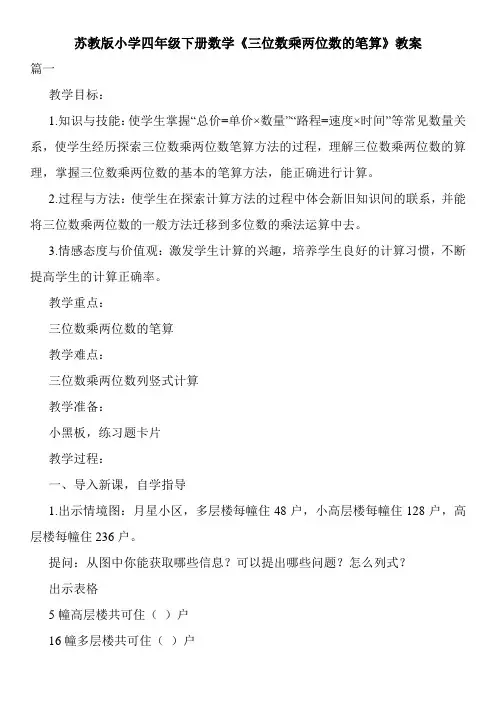 苏教版小学四年级下册数学《三位数乘两位数的笔算》教案

篇一

教学目标：

1.知识与技能：使学生掌握“总价=单价×数量”“路程=速度×时间”等常见数量关系，使学生经历探索三位数乘两位数笔算方法的过程，理解三位数乘两位数的算理，掌握三位数乘两位数的基本的笔算方法，能正确进行计算。

2.过程与方法：使学生在探索计算方法的过程中体会新旧知识间的联系，并能将三位数乘两位数的一般方法迁移到多位数的乘法运算中去。

3.情感态度与价值观：激发学生计算的兴趣，培养学生良好的计算习惯，不断提高学生的计算正确率。

教学重点：

三位数乘两位数的笔算

教学难点：

三位数乘两位数列竖式计算

教学准备：

小黑板，练习题卡片

教学过程：

一、导入新课，自学指导

1.出示情境图：月星小区，多层楼每幢住 48 户，小高层楼每幢住 128 户，高层楼每幢住 236 户。

提问：从图中你能获取哪些信息？可以提出哪些问题？怎么列式？

出示表格

5 幢高层楼共可住（ ）户

16 幢多层楼共可住（ ）户